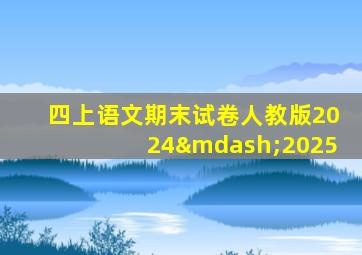 四上语文期末试卷人教版2024&mdash;2025